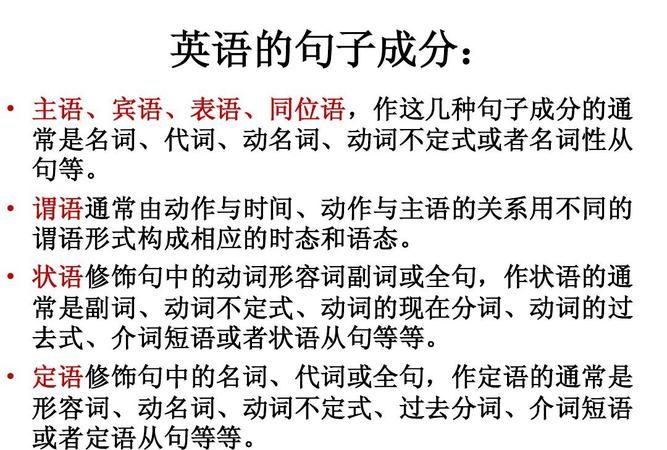 英语的句子成分：

• 主语、宾语、表语、同位语，作这几种句子成分的通常是名词、代词、动名词、动词不定式或者名词性从句等。

• 谓语通常由动作与时间、动作与主语的关系用不同的谓语形式构成相应的时态和语态。

• 状语修饰句中的动词形容词副词或全句，作状语的通常是副词、动词不定式、动词的现在分词、动词的过去式、介词短语或者状语从句等等。

• 定语修饰句中的名词、代词或全句，作定语的通常是形容词、动名词、动词不定式、过去分词、介词短语或者定语从句等等。